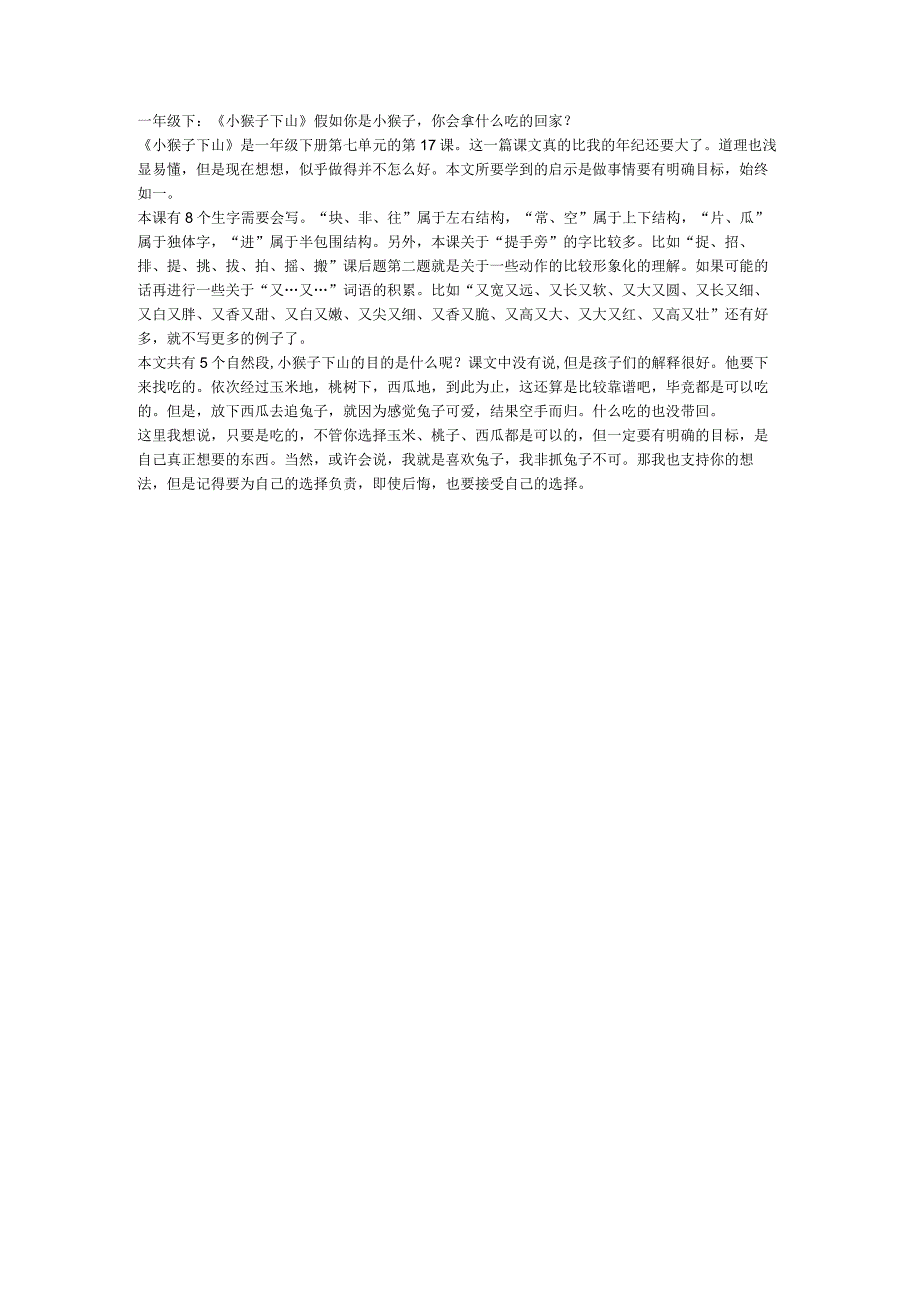 一年级下：《小猴子下山》假如你是小猴子，你会拿什么吃的回家？

《小猴子下山》是一年级下册第七单元的第17课。这一篇课文真的比我的年纪还要大了。道理也浅显易懂，但是现在想想，似乎做得并不怎么好。本文所要学到的启示是做事情要有明确目标，始终如一。

本课有8个生字需要会写。“块、非、往”属于左右结构，“常、空”属于上下结构，“片、瓜”属于独体字，“进”属于半包围结构。另外，本课关于“提手旁”的字比较多。比如“捉、招、排、提、挑、拔、拍、摇、搬”课后题第二题就是关于一些动作的比较形象化的理解。如果可能的话再进行一些关于“又…又…”词语的积累。比如“又宽又远、又长又软、又大又圆、又长又细、又白又胖、又香又甜、又白又嫩、又尖又细、又香又脆、又高又大、又大又红、又高又壮”还有好多，就不写更多的例子了。

本文共有5个自然段,小猴子下山的目的是什么呢？课文中没有说,但是孩子们的解释很好。他要下来找吃的。依次经过玉米地，桃树下，西瓜地，到此为止，这还算是比较靠谱吧，毕竟都是可以吃的。但是，放下西瓜去追兔子，就因为感觉兔子可爱，结果空手而归。什么吃的也没带回。

这里我想说，只要是吃的，不管你选择玉米、桃子、西瓜都是可以的，但一定要有明确的目标，是自己真正想要的东西。当然，或许会说，我就是喜欢兔子，我非抓兔子不可。那我也支持你的想法，但是记得要为自己的选择负责，即使后悔，也要接受自己的选择。